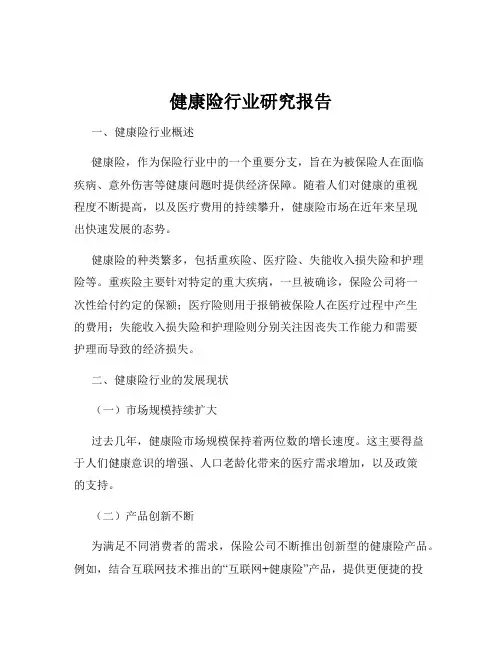 健康险行业研究报告

一、健康险行业概述

健康险，作为保险行业中的一个重要分支，旨在为被保险人在面临疾病、意外伤害等健康问题时提供经济保障。随着人们对健康的重视程度不断提高，以及医疗费用的持续攀升，健康险市场在近年来呈现出快速发展的态势。

健康险的种类繁多，包括重疾险、医疗险、失能收入损失险和护理险等。重疾险主要针对特定的重大疾病，一旦被确诊，保险公司将一次性给付约定的保额；医疗险则用于报销被保险人在医疗过程中产生的费用；失能收入损失险和护理险则分别关注因丧失工作能力和需要护理而导致的经济损失。

二、健康险行业的发展现状

（一）市场规模持续扩大

过去几年，健康险市场规模保持着两位数的增长速度。这主要得益于人们健康意识的增强、人口老龄化带来的医疗需求增加，以及政策的支持。

（二）产品创新不断

为满足不同消费者的需求，保险公司不断推出创新型的健康险产品。例如，结合互联网技术推出的“互联网+健康险”产品，提供更便捷的投